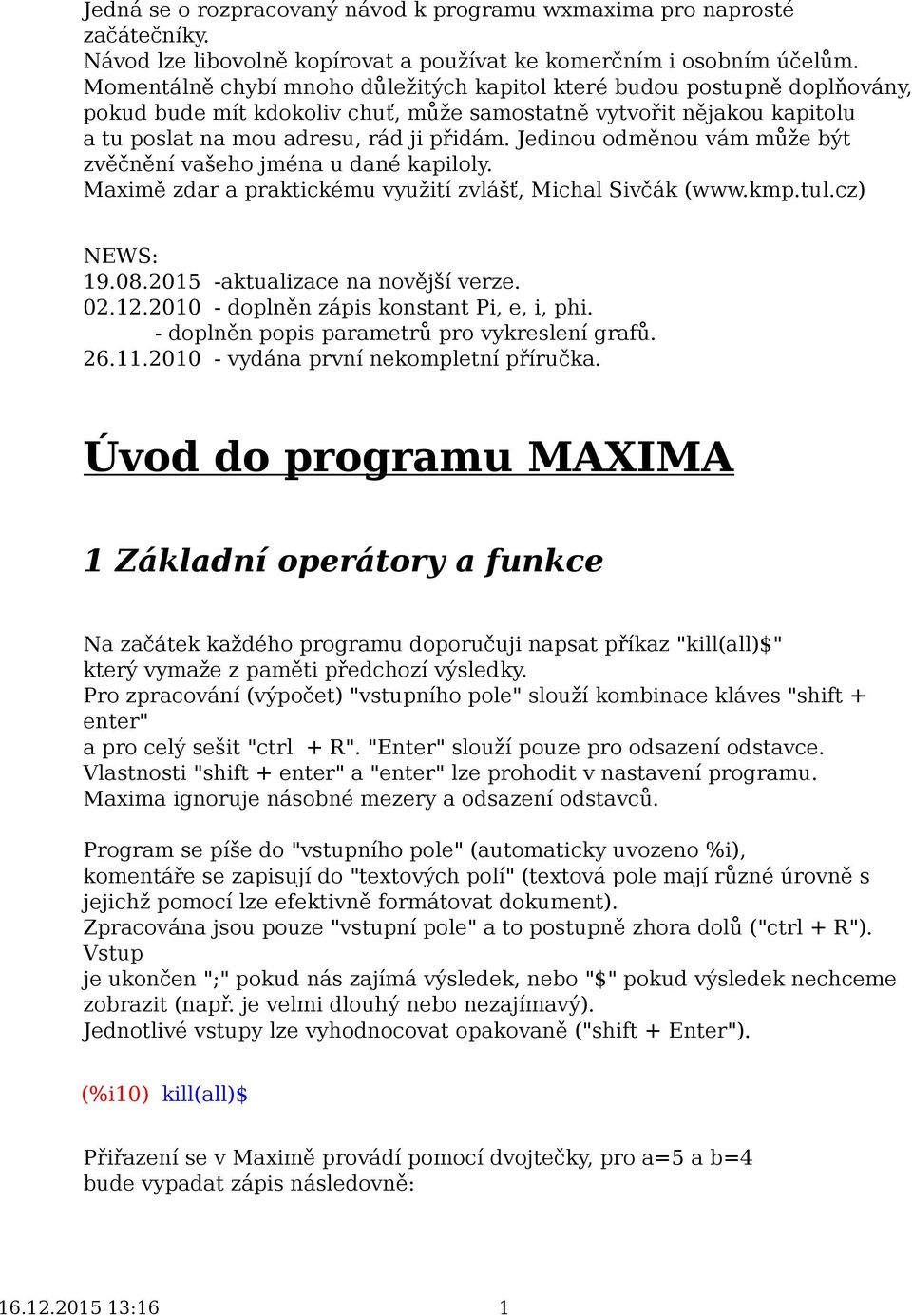 Jedná se o rozpracovaný návod k programu wxmaxima pro naprosté začátečníky.
Návod lze libovolně kopírovat a používat ke komerčním i osobním účelům.
Momentálně chybí mnoho důležitých kapitol které budou postupně doplňovány, pokud bude mít kdokoliv chuť, může samostatně vytvořit nějakou kapitolu a tu poslat na mou adresu, rád ji přidám. Jedinou odměnou vám může být zvěčnění vašeho jména u dané kapiloly.
Maximě zdar a praktickému využití zvlášť, Michal Sivčák (www.kmp.tul.cz)

NEWS:
19.08.2015 -aktualizace na novější verze.
02.12.2010 - doplněn zápis konstant Pi, e, i, phi.
- doplněn popis parametrů pro vykreslení grafů.
26.11.2010 - vydána první nekompletní příručka.

Úvod do programu MAXIMA

1 Základní operátory a funkce

Na začátek každého programu doporučuji napsat příkaz "kill(all)$"
který vymaže z paměti předchozí výsledky.
Pro zpracování (výpočet) "vstupního pole" slouží kombinace kláves "shift + enter"
a pro celý sešit "ctrl + R". "Enter" slouží pouze pro odsazení odstavce.
Vlastnosti "shift + enter" a "enter" lze prohodit v nastavení programu.
Maxima ignoruje násobné mezery a odsazení odstavců.

Program se píše do "vstupního pole" (automaticky uvozeno %i),
komentáře se zapisují do "textových polí" (textová pole mají různé úrovně s jejichž pomocí lze efektivně formátovat dokument).
Zpracována jsou pouze "vstupní pole" a to postupně zhora dolů ("ctrl + R"). Vstup
je ukončen ";" pokud nás zajímá výsledek, nebo "$" pokud výsledek nechceme zobrazit (např. je velmi dlouhý nebo nezajímavý).
Jednotlivé vstupy lze vyhodnocovat opakovaně ("shift + Enter").

(%i10) kill(all)$

Přiřazení se v Maximě provádí pomocí dvojtečky, pro a=5 a b=4
bude vypadat zápis následovně:

16.12.2015 13:16 1